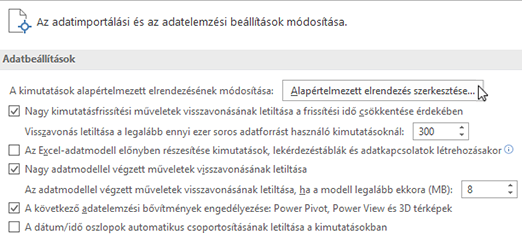 Az adatimportálási és az adatelemzési beállítások módosítása.

Adatbeállítások

A kimutatások alapértelmezett elrendezésének módosítása: Alapértelmezett elrendezés szerkesztése...

Nagy kimutatásfrissítési műveletek visszavonásának letiltása a frissítési idő csökkentése érdekében

Visszavonás letiltása a legalább ennyi ezer soros adatforrást használó kimutatásoknál: 300

Az Excel-adatmodell előnyben részesítése kimutatások, lekérdezéstáblák és adatkapcsolatok létrehozásakor

Nagy adatmodellel végzett műveletek visszavonásának letiltása

Az adatmodellel végzett műveletek visszavonásának letiltása, ha a modell legalább ekkora (MB): 8

A következő adatelemzési bővítmények engedélyezése: Power Pivot, Power View és 3D térképek

A dátum/idő oszlopok automatikus csoportosításának letiltása a kimutatásokban